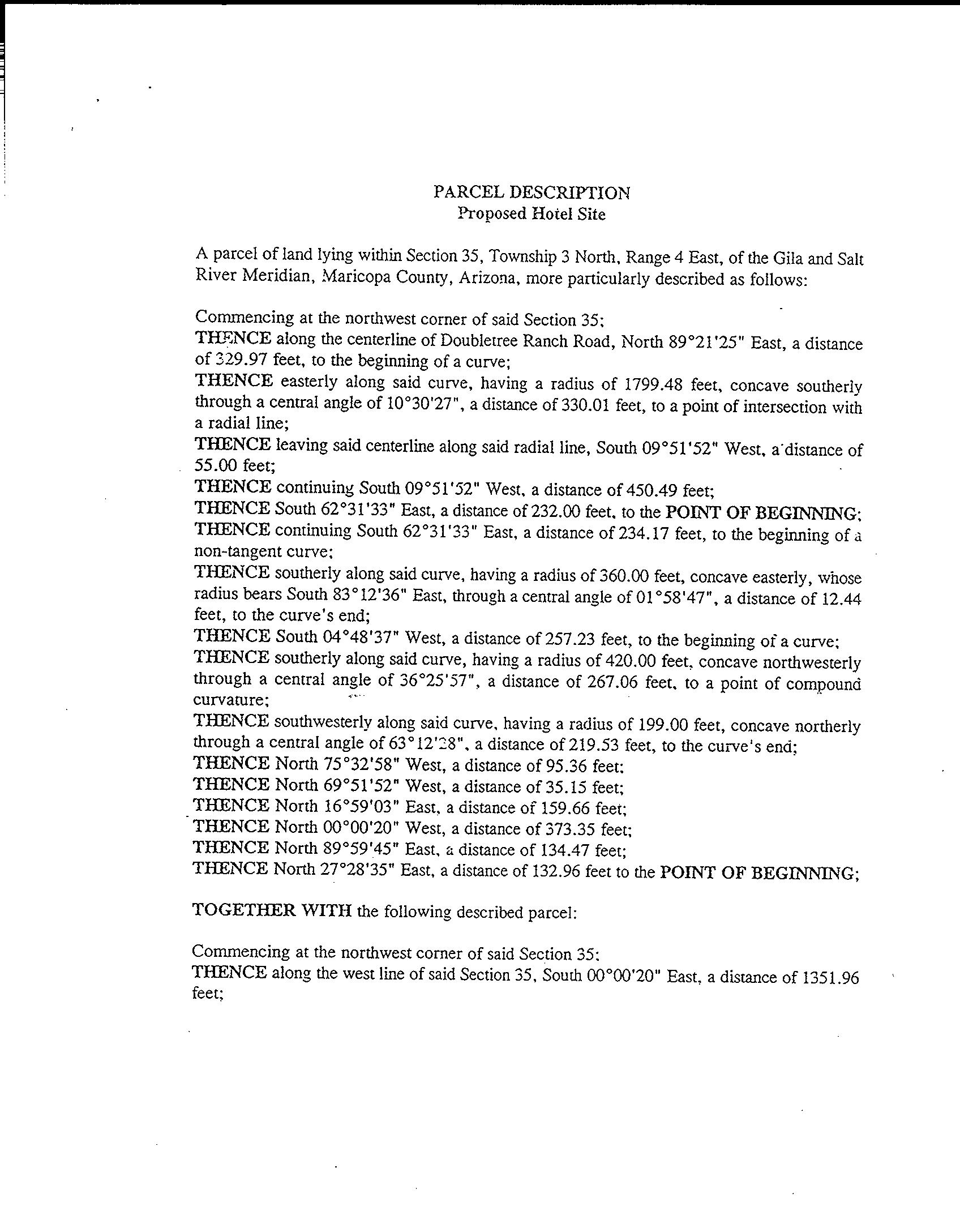 PARCEL DESCRIPTION
Proposed Hotel Site

A parcel of land lying within Section 35, Township 3 North, Range 4 East, of the Gila and Salt River Meridian, Maricopa County, Arizona, more particularly described as follows:

Commencing at the northwest corner of said Section 35;
THENCE along the centerline of Doubletree Ranch Road, North 89°21'25" East, a distance of 329.97 feet, to the beginning of a curve;
THENCE easterly along said curve, having a radius of 1799.48 feet, concave southerly through a central angle of 10°30'27", a distance of 330.01 feet, to a point of intersection with a radial line;
THENCE leaving said centerline along said radial line, South 09°51'52" West, a distance of 55.00 feet;
THENCE continuing South 09°51'52" West, a distance of 450.49 feet;
THENCE South 62°31'33" East, a distance of 232.00 feet, to the POINT OF BEGINNING;
THENCE continuing South 62°31'33" East, a distance of 234.17 feet, to the beginning of a non-tangent curve;
THENCE southerly along said curve, having a radius of 360.00 feet, concave easterly, whose radius bears South 83°12'36" East, through a central angle of 01°58'47", a distance of 12.44 feet, to the curve's end;
THENCE South 04°48'37" West, a distance of 257.23 feet, to the beginning of a curve;
THENCE southerly along said curve, having a radius of 420.00 feet, concave northwesterly through a central angle of 36°25'57", a distance of 267.06 feet, to a point of compound curvature;
THENCE southwesterly along said curve, having a radius of 199.00 feet, concave northerly through a central angle of 63°12'28", a distance of 219.53 feet, to the curve's end;
THENCE North 75°32'58" West, a distance of 95.36 feet;
THENCE North 69°51'52" West, a distance of 35.15 feet;
THENCE North 16°59'03" East, a distance of 159.66 feet;
THENCE North 00°00'20" West, a distance of 373.35 feet;
THENCE North 89°59'45" East, a distance of 134.47 feet;
THENCE North 27°28'35" East, a distance of 132.96 feet to the POINT OF BEGINNING;

TOGETHER WITH the following described parcel:

Commencing at the northwest corner of said Section 35;
THENCE along the west line of said Section 35, South 00°00'20" East, a distance of 1351.96 feet;